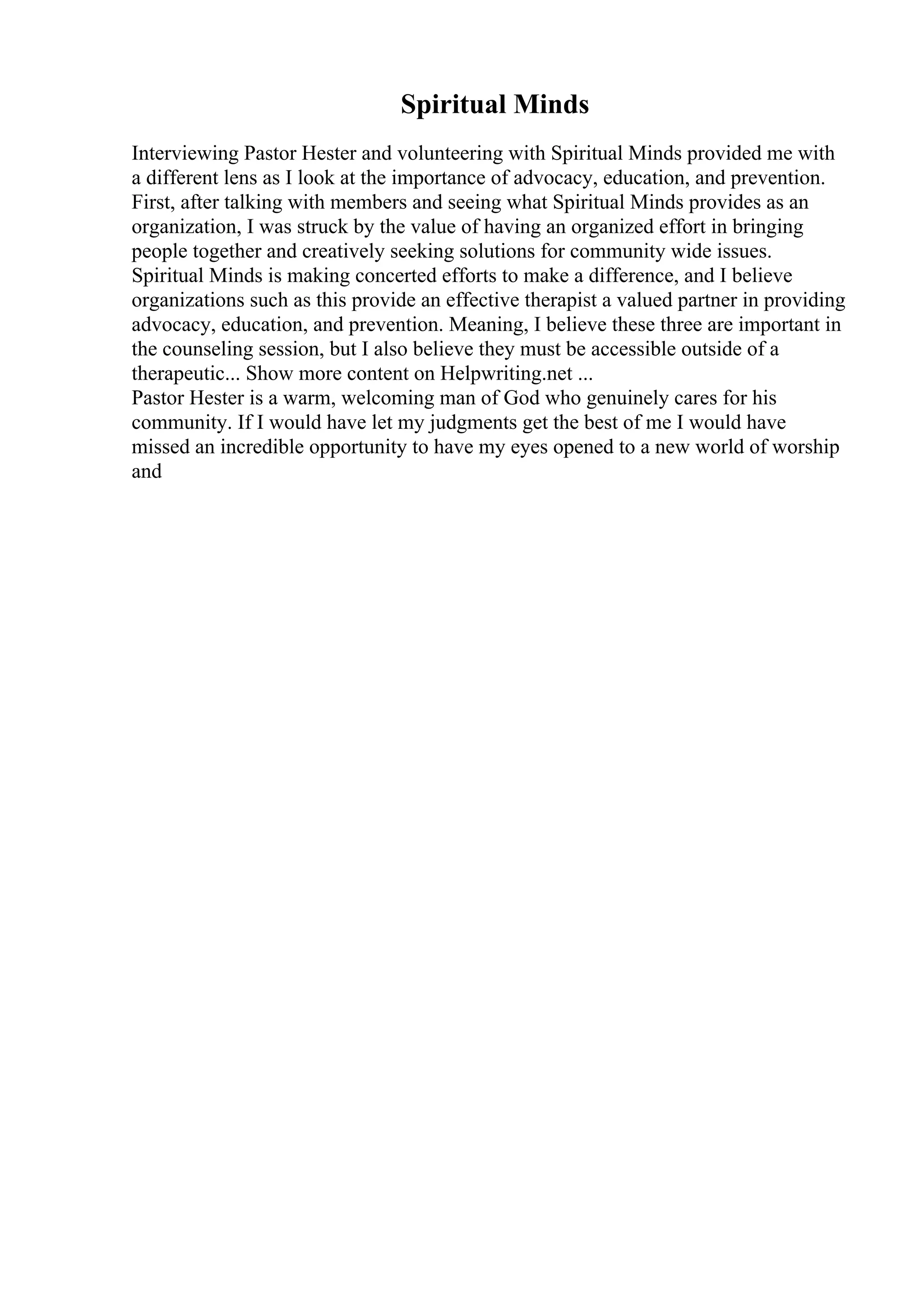 Spiritual Minds

Interviewing Pastor Hester and volunteering with Spiritual Minds provided me with a different lens as I look at the importance of advocacy, education, and prevention. First, after talking with members and seeing what Spiritual Minds provides as an organization, I was struck by the value of having an organized effort in bringing people together and creatively seeking solutions for community wide issues. Spiritual Minds is making concerted efforts to make a difference, and I believe organizations such as this provide an effective therapist a valued partner in providing advocacy, education, and prevention. Meaning, I believe these three are important in the counseling session, but I also believe they must be accessible outside of a therapeutic... Show more content on Helpwriting.net ...
Pastor Hester is a warm, welcoming man of God who genuinely cares for his community. If I would have let my judgments get the best of me I would have missed an incredible opportunity to have my eyes opened to a new world of worship and